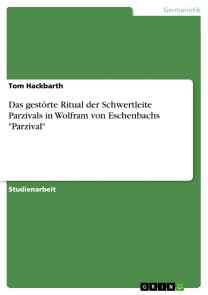 Germanistik

Tom Hackbarth

Das gestörte Ritual der Schwertleite Parzivals in Wolfram von Eschenbachs "Parzival"

Studienarbeit

GRIN